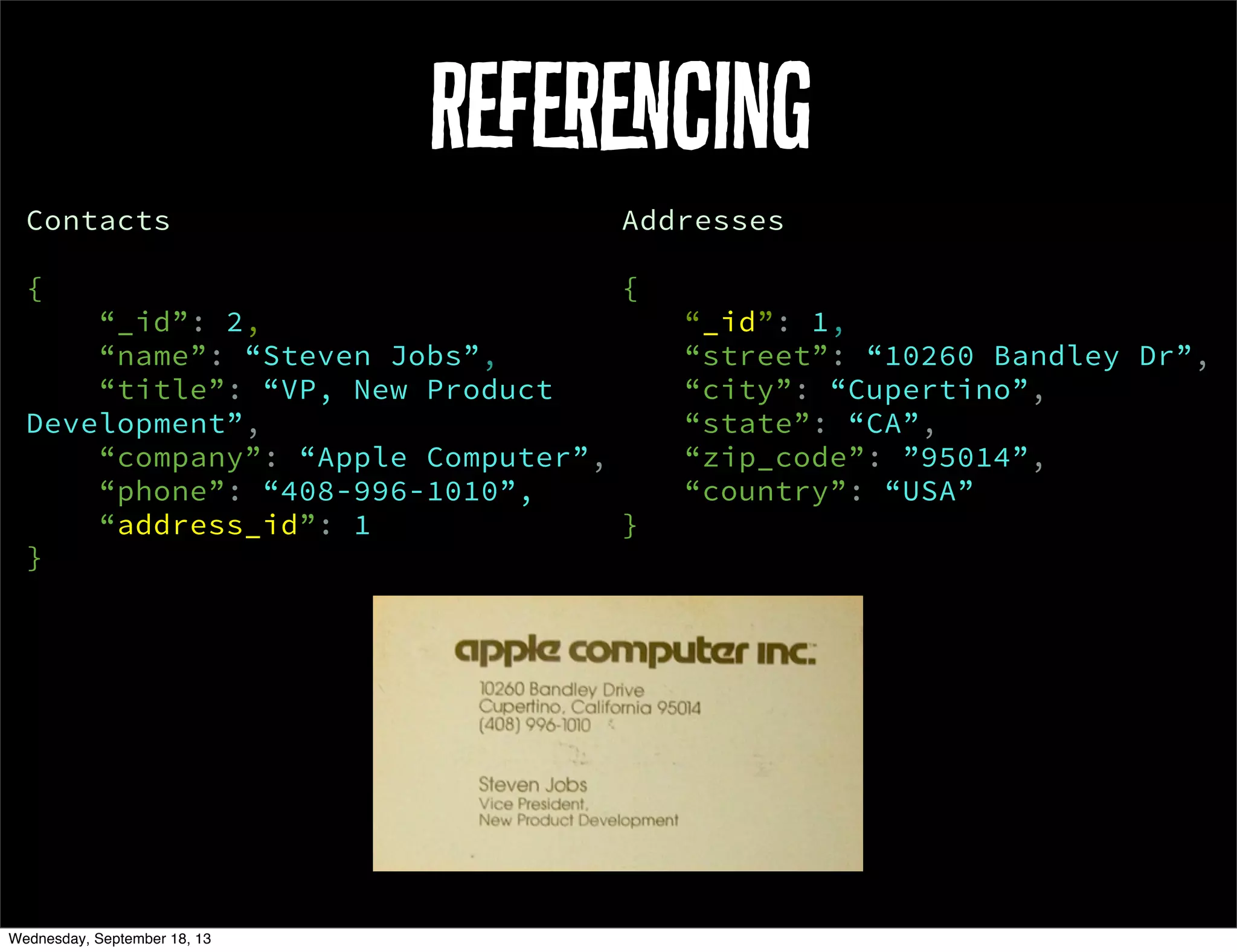 REFERENCING

Contacts

{
“_id”: 2,
“name”: “Steven Jobs”,
“title”: “VP, New Product Development”,
“company”: “Apple Computer”,
“phone”: “408-996-1010”,
“address_id”: 1
}

Addresses

{
“_id”: 1,
“street”: “10260 Bandley Dr”,
“city”: “Cupertino”,
“state”: “CA”,
“zip_code”: ”95014”,
“country”: “USA”
}

apple computer inc.

10260 Bandley Drive
Cupertino, California 95014
(408) 996-1010

Steven Jobs
Vice President,
New Product Development

Wednesday, September 18, 13